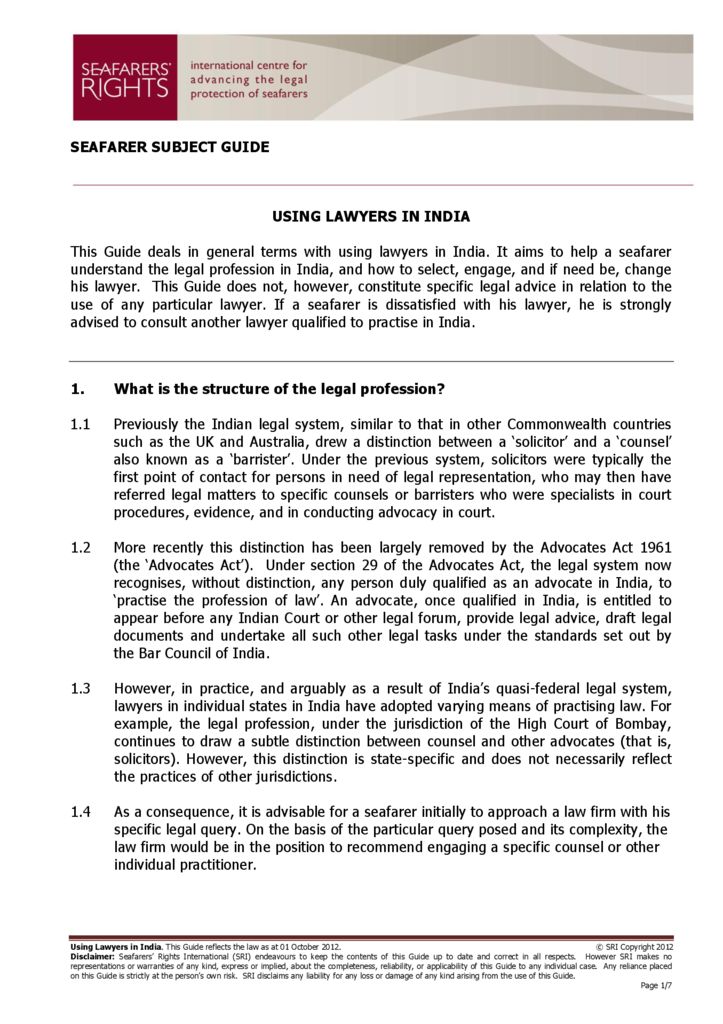 SEAFARERS' RIGHTS

international centre for advancing the legal protection of seafarers

SEAFARER SUBJECT GUIDE

USING LAWYERS IN INDIA

This Guide deals in general terms with using lawyers in India. It aims to help a seafarer understand the legal profession in India, and how to select, engage, and if need be, change his lawyer. This Guide does not, however, constitute specific legal advice in relation to the use of any particular lawyer. If a seafarer is dissatisfied with his lawyer, he is strongly advised to consult another lawyer qualified to practise in India.

1. What is the structure of the legal profession?

1.1 Previously the Indian legal system, similar to that in other Commonwealth countries such as the UK and Australia, drew a distinction between a 'solicitor' and a 'counsel' also known as a 'barrister'. Under the previous system, solicitors were typically the first point of contact for persons in need of legal representation, who may then have referred legal matters to specific counsels or barristers who were specialists in court procedures, evidence, and in conducting advocacy in court.

1.2 More recently this distinction has been largely removed by the Advocates Act 1961 (the 'Advocates Act'). Under section 29 of the Advocates Act, the legal system now recognises, without distinction, any person duly qualified as an advocate in India, to 'practise the profession of law'. An advocate, once qualified in India, is entitled to appear before any Indian Court or other legal forum, provide legal advice, draft legal documents and undertake all such other legal tasks under the standards set out by the Bar Council of India.

1.3 However, in practice, and arguably as a result of India's quasi-federal legal system, lawyers in individual states in India have adopted varying means of practising law. For example, the legal profession, under the jurisdiction of the High Court of Bombay, continues to draw a subtle distinction between counsel and other advocates (that is, solicitors). However, this distinction is state-specific and does not necessarily reflect the practices of other jurisdictions.

1.4 As a consequence, it is advisable for a seafarer initially to approach a law firm with his specific legal query. On the basis of the particular query posed and its complexity, the law firm would be in the position to recommend engaging a specific counsel or other individual practitioner.

Using Lawyers in India. This Guide reflects the law as at 01 October 2012. © SRI Copyright 2012
Disclaimer: Seafarers' Rights International (SRI) endeavours to keep the contents of this Guide up to date and correct in all respects. However SRI makes no representations or warranties of any kind, express or implied, about the completeness, reliability, or applicability of this Guide to any individual case. Any reliance placed on this Guide is strictly at the person's own risk. SRI disclaims any liability for any loss or damage of any kind arising from the use of this Guide.
Page 1/7